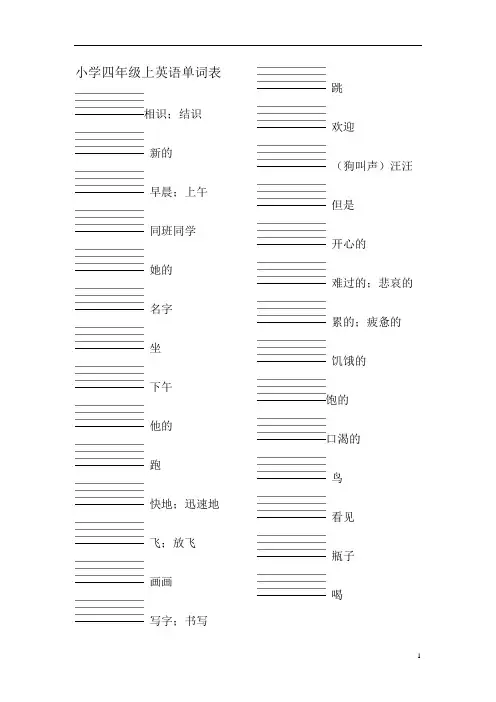 小学四年级上英语单词表

相识；结识

新的

早晨；上午

同班同学

她的

名字

坐

下午

他的

跑

快地；迅速地

飞；放飞

画画

写字；书写

跳

欢迎

（狗叫声）汪汪

但是

开心的

难过的；悲哀的

累的；疲惫的

饥饿的

饱的

口渴的

鸟

看见

瓶子

喝

1